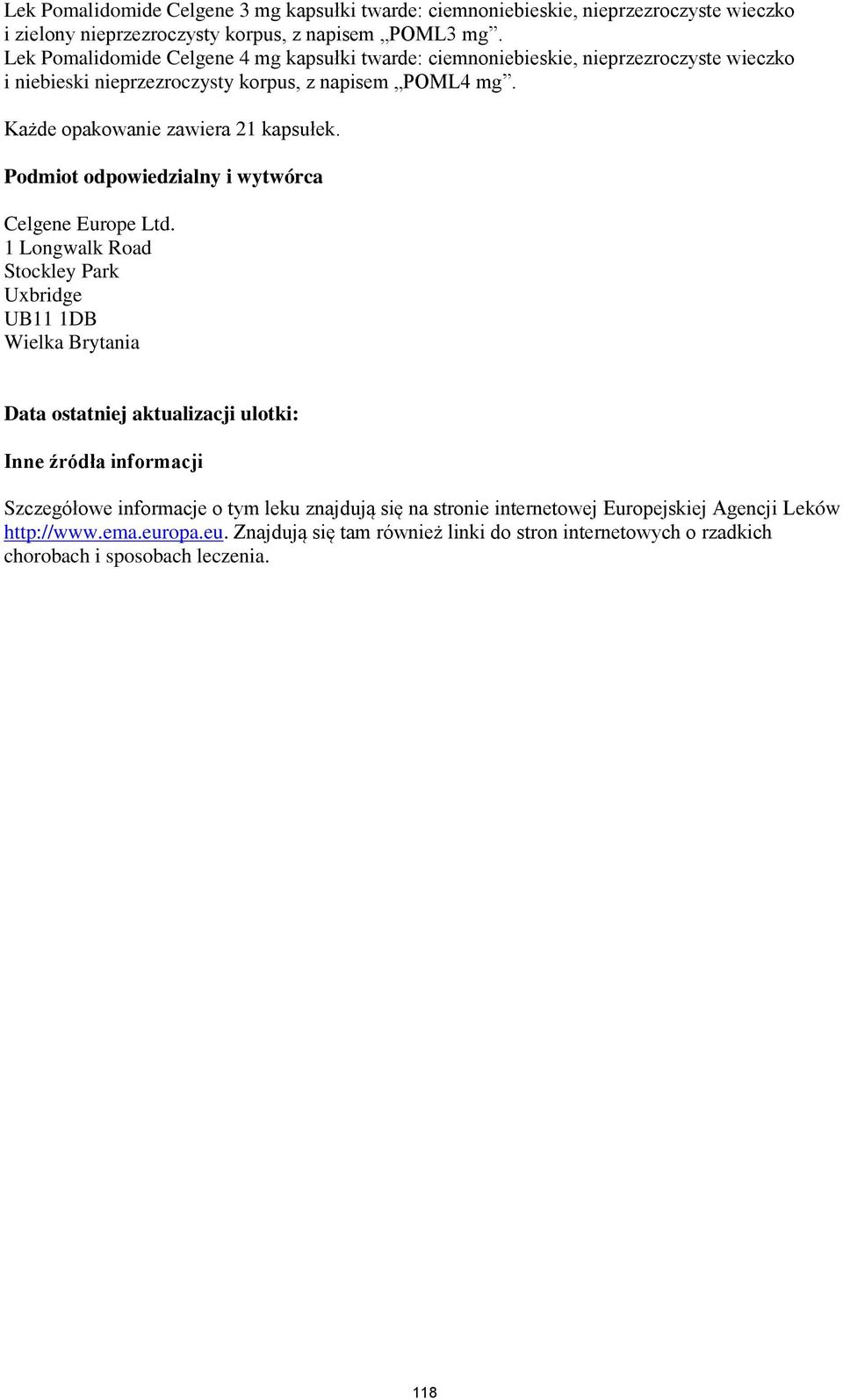 Lek Pomalidomide Celgene 3 mg kapsułki twarde: ciemnoniebieskie, nieprzezroczyste wieczko i zielony nieprzezroczysty korpus, z napisem „POML3 mg”.
Lek Pomalidomide Celgene 4 mg kapsułki twarde: ciemnoniebieskie, nieprzezroczyste wieczko i niebieski nieprzezroczysty korpus, z napisem „POML4 mg”.

Każde opakowanie zawiera 21 kapsułek.

Podmiot odpowiedzialny i wytwórca

Celgene Europe Ltd.
1 Longwalk Road
Stockley Park
Uxbridge
UB11 1DB
Wielka Brytania

Data ostatniej aktualizacji ulotki:

Inne źródła informacji

Szczegółowe informacje o tym leku znajdują się na stronie internetowej Europejskiej Agencji Leków http://www.ema.europa.eu. Znajdują się tam również linki do stron internetowych o rzadkich chorobach i sposobach leczenia.

118